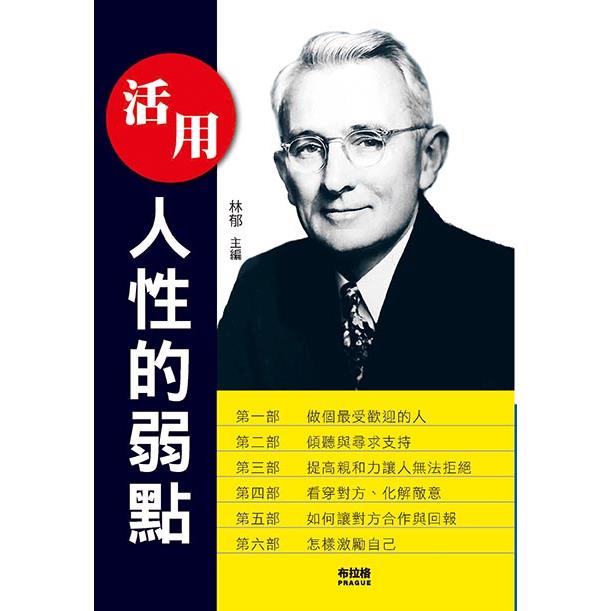 活用

人性的弱點

林郁 主編

| 第一部 | 做個最受歡迎的人 |
|---|---|
| 第二部 | 傾聽與尋求支持 |
| 第三部 | 提高親和力讓人無法拒絕 |
| 第四部 | 看穿對方、化解敵意 |
| 第五部 | 如何讓對方合作與回報 |
| 第六部 | 怎樣激勵自己 |

布拉格
PRAGUE